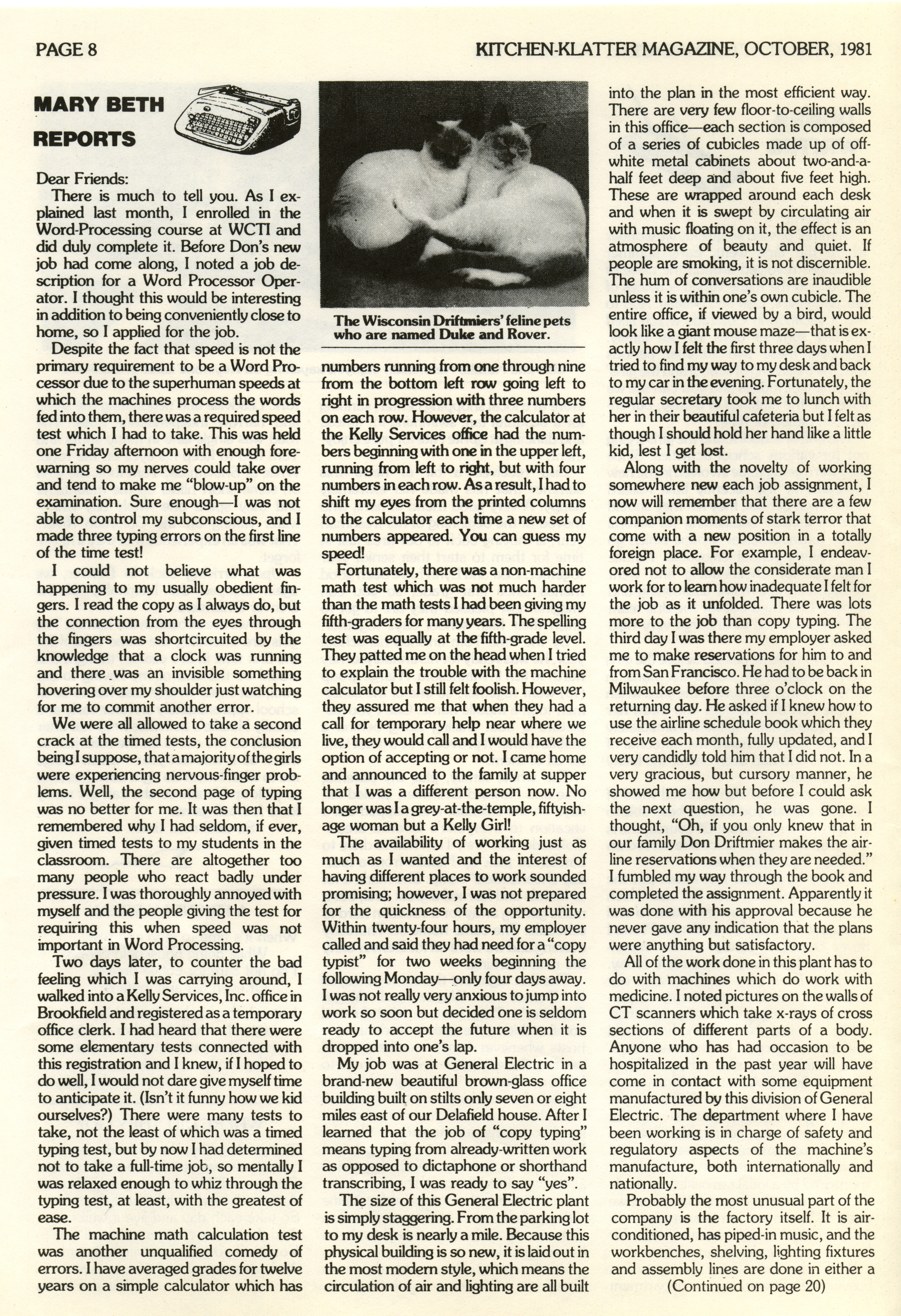 PAGE 8

KITCHEN-KLATTER MAGAZINE, OCTOBER, 1981

MARY BETH REPORTS

Dear Friends:

There is much to tell you. As I explained last month, I enrolled in the Word-Processing course at WCTI and did duly complete it. Before Don's new job had come along, I noted a job description for a Word Processor Operator. I thought this would be interesting in addition to being conveniently close to home, so I applied for the job.

Despite the fact that speed is not the primary requirement to be a Word Processor due to the superhuman speeds at which the machines process the words fed into them, there was a required speed test which I had to take. This was held one Friday afternoon with enough forewarning so my nerves could take over and tend to make me "blow-up" on the examination. Sure enough—I was not able to control my subconscious, and I made three typing errors on the first line of the time test!

I could not believe what was happening to my usually obedient fingers. I read the copy as I always do, but the connection from the eyes through the fingers was shortcircuited by the knowledge that a clock was running and there was an invisible something hovering over my shoulder just watching for me to commit another error.

We were all allowed to take a second crack at the timed tests, the conclusion being I suppose, that a majority of the girls were experiencing nervous-finger problems. Well, the second page of typing was no better for me. It was then that I remembered why I had seldom, if ever, given timed tests to my students in the classroom. There are altogether too many people who react badly under pressure. I was thoroughly annoyed with myself and the people giving the test for requiring this when speed was not important in Word Processing.

Two days later, to counter the bad feeling which I was carrying around, I walked into a Kelly Services, Inc. office in Brookfield and registered as a temporary office clerk. I had heard that there were some elementary tests connected with this registration and I knew, if I hoped to do well, I would not dare give myself time to anticipate it. (Isn't it funny how we kid ourselves?) There were many tests to take, not the least of which was a timed typing test, but by now I had determined not to take a full-time job, so mentally I was relaxed enough to whiz through the typing test, at least, with the greatest of ease.

The machine math calculation test was another unqualified comedy of errors. I have averaged grades for twelve years on a simple calculator which has

The Wisconsin Driftmiers' feline pets who are named Duke and Rover.

numbers running from one through nine from the bottom left row going left to right in progression with three numbers on each row. However, the calculator at the Kelly Services office had the numbers beginning with one in the upper left, running from left to right, but with four numbers in each row. As a result, I had to shift my eyes from the printed columns to the calculator each time a new set of numbers appeared. You can guess my speed!

Fortunately, there was a non-machine math test which was not much harder than the math tests I had been giving my fifth-graders for many years. The spelling test was equally at the fifth-grade level. They patted me on the head when I tried to explain the trouble with the machine calculator but I still felt foolish. However, they assured me that when they had a call for temporary help near where we live, they would call and I would have the option of accepting or not. I came home and announced to the family at supper that I was a different person now. No longer was I a grey-at-the-temple, fiftyish-age woman but a Kelly Girl!

The availability of working just as much as I wanted and the interest of having different places to work sounded promising; however, I was not prepared for the quickness of the opportunity. Within twenty-four hours, my employer called and said they had need for a "copy typist" for two weeks beginning the following Monday—only four days away. I was not really very anxious to jump into work so soon but decided one is seldom ready to accept the future when it is dropped into one's lap.

My job was at General Electric in a brand-new beautiful brown-glass office building built on stilts only seven or eight miles east of our Delafield house. After I learned that the job of "copy typing" means typing from already-written work as opposed to dictaphone or shorthand transcribing, I was ready to say "yes".

The size of this General Electric plant is simply staggering. From the parking lot to my desk is nearly a mile. Because this physical building is so new, it is laid out in the most modern style, which means the circulation of air and lighting are all built into the plan in the most efficient way. There are very few floor-to-ceiling walls in this office—each section is composed of a series of cubicles made up of off-white metal cabinets about two-and-a-half feet deep and about five feet high. These are wrapped around each desk and when it is swept by circulating air with music floating on it, the effect is an atmosphere of beauty and quiet. If people are smoking, it is not discernible. The hum of conversations are inaudible unless it is within one's own cubicle. The entire office, if viewed by a bird, would look like a giant mouse maze—that is exactly how I felt the first three days when I tried to find my way to my desk and back to my car in the evening. Fortunately, the regular secretary took me to lunch with her in their beautiful cafeteria but I felt as though I should hold her hand like a little kid, lest I get lost.

Along with the novelty of working somewhere new each job assignment, I now will remember that there are a few companion moments of stark terror that come with a new position in a totally foreign place. For example, I endeavored not to allow the considerate man I work for to learn how inadequate I felt for the job as it unfolded. There was lots more to the job than copy typing. The third day I was there my employer asked me to make reservations for him to and from San Francisco. He had to be back in Milwaukee before three o'clock on the returning day. He asked if I knew how to use the airline schedule book which they receive each month, fully updated, and I very candidly told him that I did not. In a very gracious, but cursory manner, he showed me how but before I could ask the next question, he was gone. I thought, "Oh, if you only knew that in our family Don Driftmier makes the airline reservations when they are needed." I fumbled my way through the book and completed the assignment. Apparently it was done with his approval because he never gave any indication that the plans were anything but satisfactory.

All of the work done in this plant has to do with machines which do work with medicine. I noted pictures on the walls of CT scanners which take x-rays of cross sections of different parts of a body. Anyone who has had occasion to be hospitalized in the past year will have come in contact with some equipment manufactured by this division of General Electric. The department where I have been working is in charge of safety and regulatory aspects of the machine's manufacture, both internationally and nationally.

Probably the most unusual part of the company is the factory itself. It is air-conditioned, has piped-in music, and the workbenches, shelving, lighting fixtures and assembly lines are done in either a

(Continued on page 20)